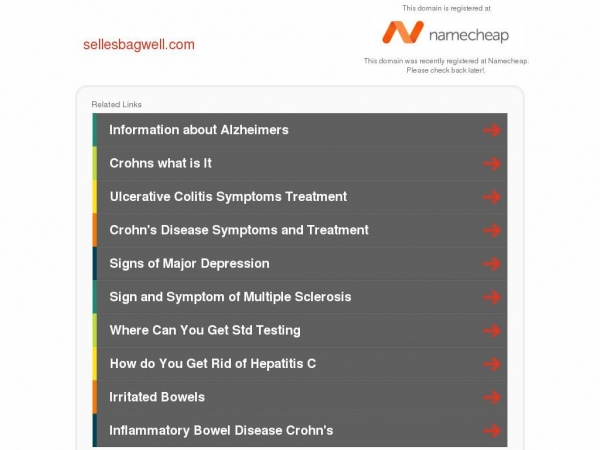 sellesbagwell.com

This domain is registered at

namecheap

This domain was recently registered at Namecheap. Please check back later!.

Related Links

Information about Alzheimers

Crohns what is It

Ulcerative Colitis Symptoms Treatment

Crohn's Disease Symptoms and Treatment

Signs of Major Depression

Sign and Symptom of Multiple Sclerosis

Where Can You Get Std Testing

How do You Get Rid of Hepatitis C

Irritated Bowels

Inflammatory Bowel Disease Crohn's